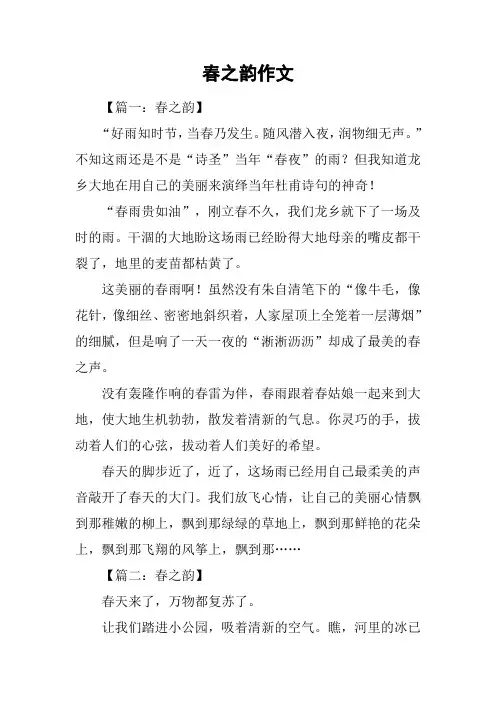 春之韵作文

【篇一：春之韵】

“好雨知时节，当春乃发生。随风潜入夜，润物细无声。”不知这雨还是不是“诗圣”当年“春夜”的雨？但我知道龙乡大地在用自己的美丽来演绎当年杜甫诗句的神奇！

“春雨贵如油”，刚立春不久，我们龙乡就下了一场及时的雨。干涸的大地盼这场雨已经盼得大地母亲的嘴皮都干裂了，地里的麦苗都枯黄了。

这美丽的春雨啊！虽然没有朱自清笔下的“像牛毛，像花针，像细丝、密密地斜织着，人家屋顶上全笼着一层薄烟”的细腻，但是响了一天一夜的“淅淅沥沥”却成了最美的春之声。

没有轰隆作响的春雷为伴，春雨跟着春姑娘一起来到大地，使大地生机勃勃，散发着清新的气息。你灵巧的手，拔动着人们的心弦，拔动着人们美好的希望。

春天的脚步近了，近了，这场雨已经用自己最柔美的声音敲开了春天的大门。我们放飞心情，让自己的美丽心情飘到那稚嫩的柳上，飘到那绿绿的草地上，飘到那鲜艳的花朵上，飘到那飞翔的风筝上，飘到那……

【篇二：春之韵】

春天来了，万物都复苏了。

让我们踏进小公园，吸着清新的空气。瞧，河里的冰已